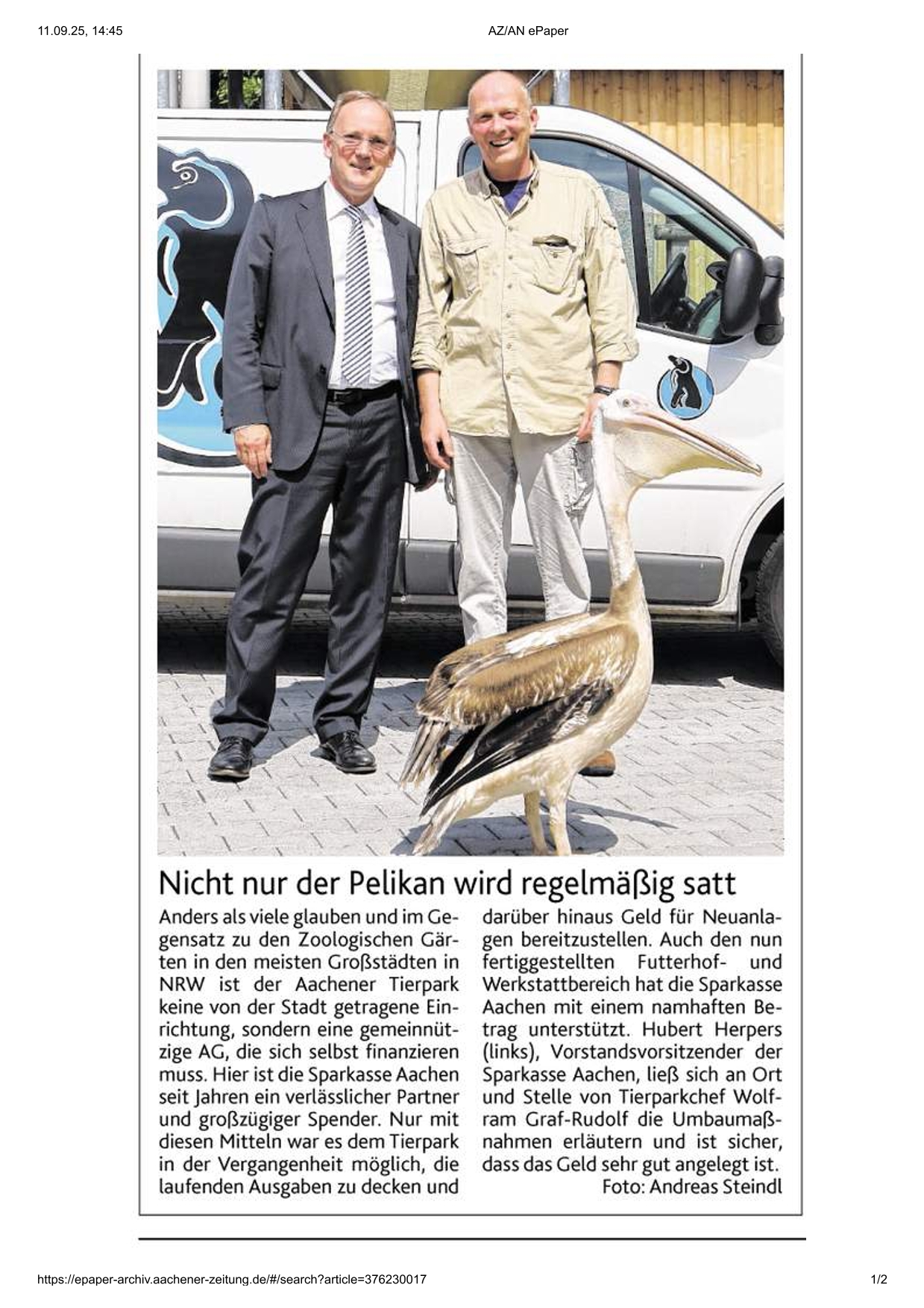 11.09.25, 14:45

AZ/AN ePaper

Nicht nur der Pelikan wird regelmäßig satt

Anders als viele glauben und im Gegensatz zu den Zoologischen Gärten in den meisten Großstädten in NRW ist der Aachener Tierpark keine von der Stadt getragene Einrichtung, sondern eine gemeinnützige AG, die sich selbst finanzieren muss. Hier ist die Sparkasse Aachen seit Jahren ein verlässlicher Partner und großzügiger Spender. Nur mit diesen Mitteln war es dem Tierpark in der Vergangenheit möglich, die laufenden Ausgaben zu decken und darüber hinaus Geld für Neuanlagen bereitzustellen. Auch den nun fertiggestellten Futterhof- und Werkstattbereich hat die Sparkasse Aachen mit einem namhaften Betrag unterstützt. Hubert Herpers (links), Vorstandsvorsitzender der Sparkasse Aachen, ließ sich an Ort und Stelle von Tierparkchef Wolfram Graf-Rudolf die Umbaumaßnahmen erläutern und ist sicher, dass das Geld sehr gut angelegt ist.

Foto: Andreas Steindl

https://epaper-archiv.aachener-zeitung.de/#/search?article=376230017

1/2